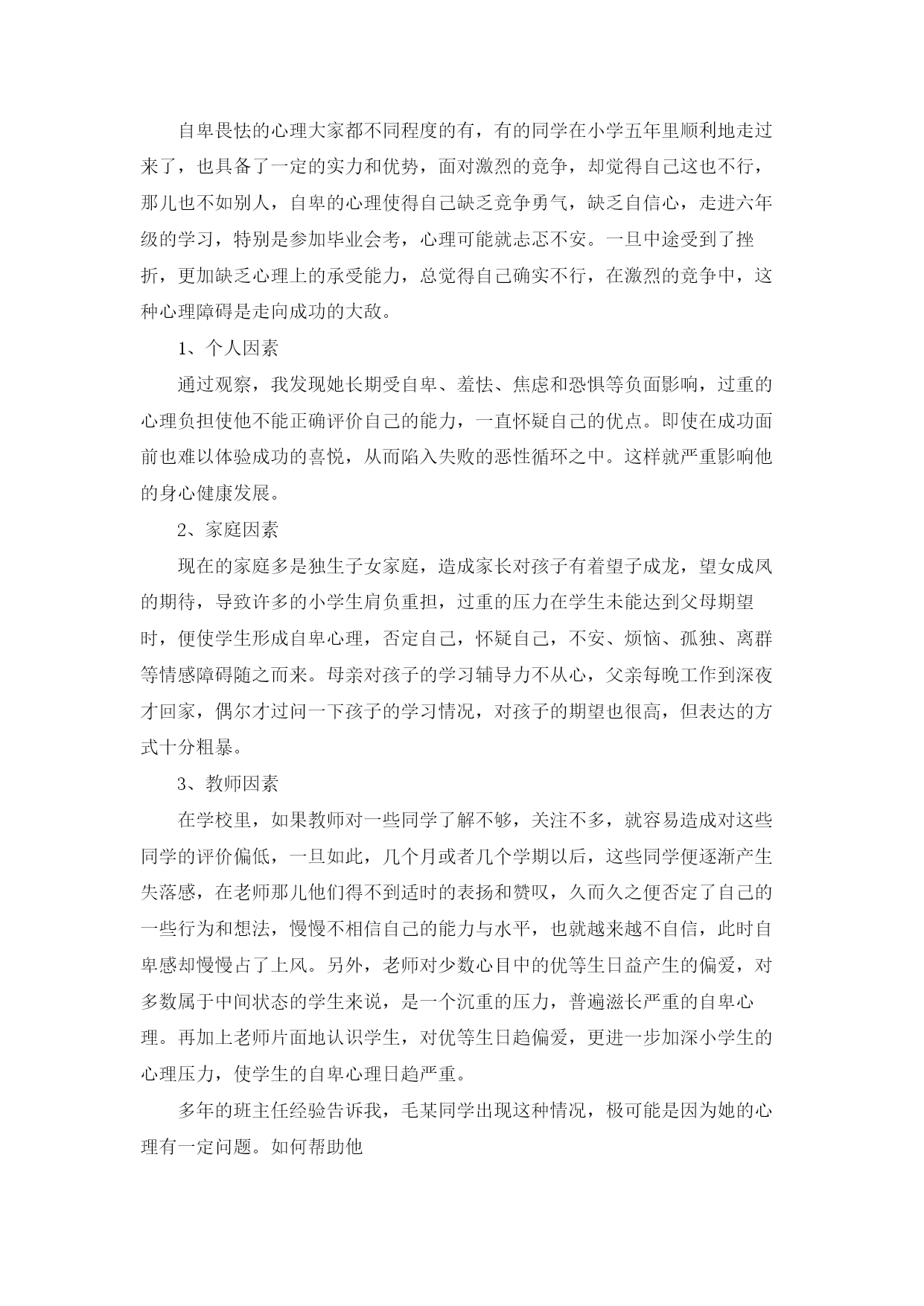 自卑畏怯的心理大家都不同程度的有，有的同学在小学五年里顺利地走过来了，也具备了一定的实力和优势，面对激烈的竞争，却觉得自己这也不行，那儿也不如别人，自卑的心理使得自己缺乏竞争勇气，缺乏自信心，走进六年级的学习，特别是参加毕业会考，心理可能就忐忑不安。一旦中途受到了挫折，更加缺乏心理上的承受能力，总觉得自己确实不行，在激烈的竞争中，这种心理障碍是走向成功的大敌。

1、个人因素

通过观察，我发现她长期受自卑、羞怯、焦虑和恐惧等负面影响，过重的心理负担使他不能正确评价自己的能力，一直怀疑自己的优点。即使在成功面前也难以体验成功的喜悦，从而陷入失败的恶性循环之中。这样就严重影响他的身心健康发展。

2、家庭因素

现在的家庭多是独生子女家庭，造成家长对孩子有着望子成龙，望女成凤的期待，导致许多的小学生肩负重担，过重的压力在学生未能达到父母期望时，便使学生形成自卑心理，否定自己，怀疑自己，不安、烦恼、孤独、离群等情感障碍随之而来。母亲对孩子的学习辅导力不从心，父亲每晚工作到深夜才回家，偶尔才过问一下孩子的学习情况，对孩子的期望也很高，但表达的方式十分粗暴。

3、教师因素

在学校里，如果教师对一些同学了解不够，关注不多，就容易造成对这些同学的评价偏低，一旦如此，几个月或者几个学期以后，这些同学便逐渐产生失落感，在老师那儿他们得不到适时的表扬和赞叹，久而久之便否定了自己的一些行为和想法，慢慢不相信自己的能力与水平，也就越来越不自信，此时自卑感却慢慢占了上风。另外，老师对少数心目中的优等生日益产生的偏爱，对多数属于中间状态的学生来说，是一个沉重的压力，普遍滋长严重的自卑心理。再加上老师片面地认识学生，对优等生日趋偏爱，更进一步加深小学生的心理压力，使学生的自卑心理日趋严重。

多年的班主任经验告诉我，毛某同学出现这种情况，极可能是因为她的心理有一定问题。如何帮助他